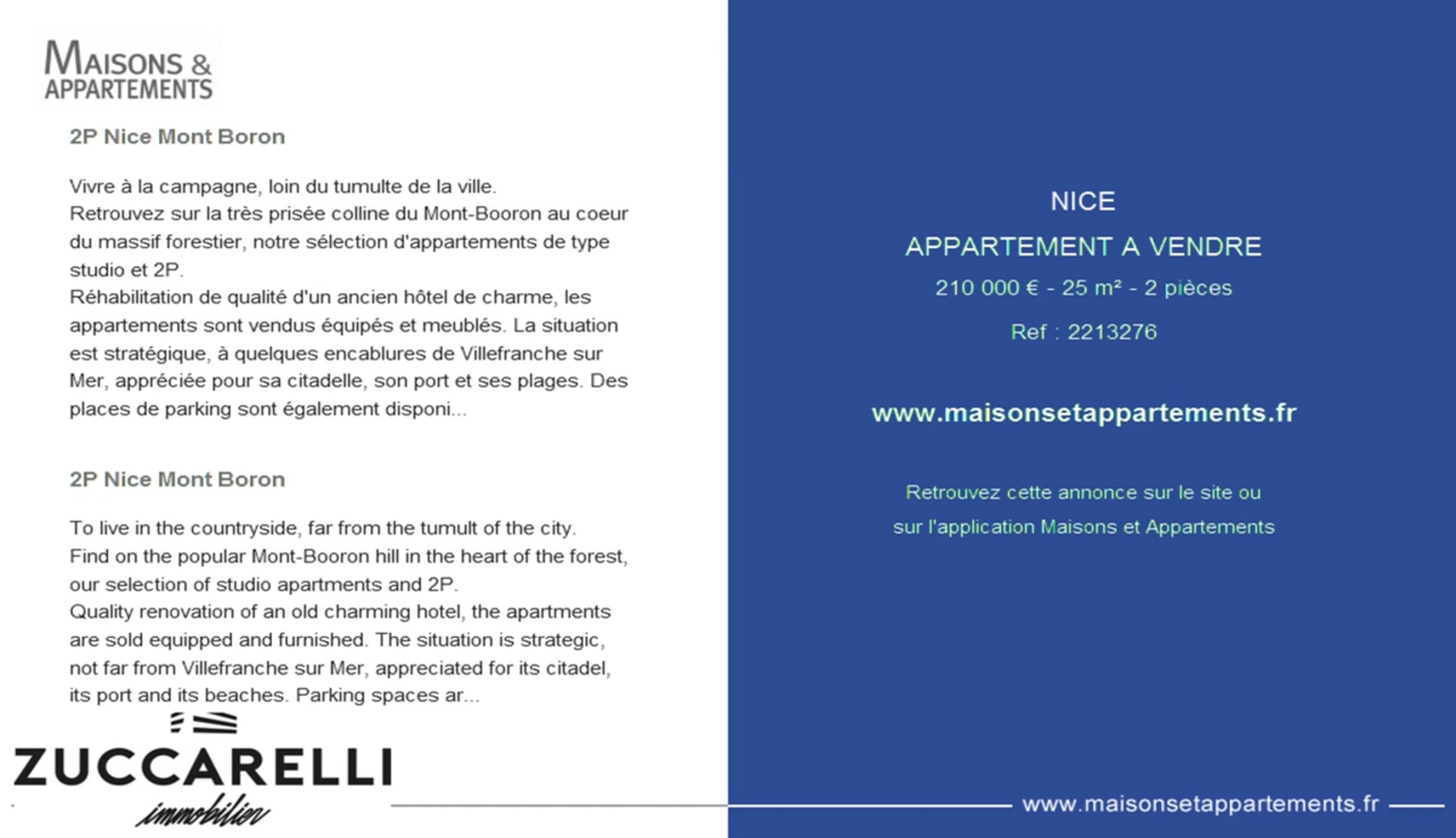 MAISONS &
APPARTEMENTS

2P Nice Mont Boron

Vivre à la campagne, loin du tumulte de la ville.
Retrouvez sur la très prisée colline du Mont-Booron au coeur du massif forestier, notre sélection d'appartements de type studio et 2P.
Réhabilitation de qualité d'un ancien hôtel de charme, les appartements sont vendus équipés et meublés. La situation est stratégique, à quelques encablures de Villefranche sur Mer, appréciée pour sa citadelle, son port et ses plages. Des places de parking sont également disponi...

2P Nice Mont Boron

To live in the countryside, far from the tumult of the city.
Find on the popular Mont-Booron hill in the heart of the forest, our selection of studio apartments and 2P.
Quality renovation of an old charming hotel, the apartments are sold equipped and furnished. The situation is strategic, not far from Villefranche sur Mer, appreciated for its citadel, its port and its beaches. Parking spaces ar...

ZUCCARELLI
immobilier

NICE

APPARTEMENT A VENDRE

210 000 € - 25 m² - 2 pièces

Ref : 2213276

www.maisonsetappartements.fr

Retrouvez cette annonce sur le site ou
sur l'application Maisons et Appartements

www.maisonsetappartements.fr